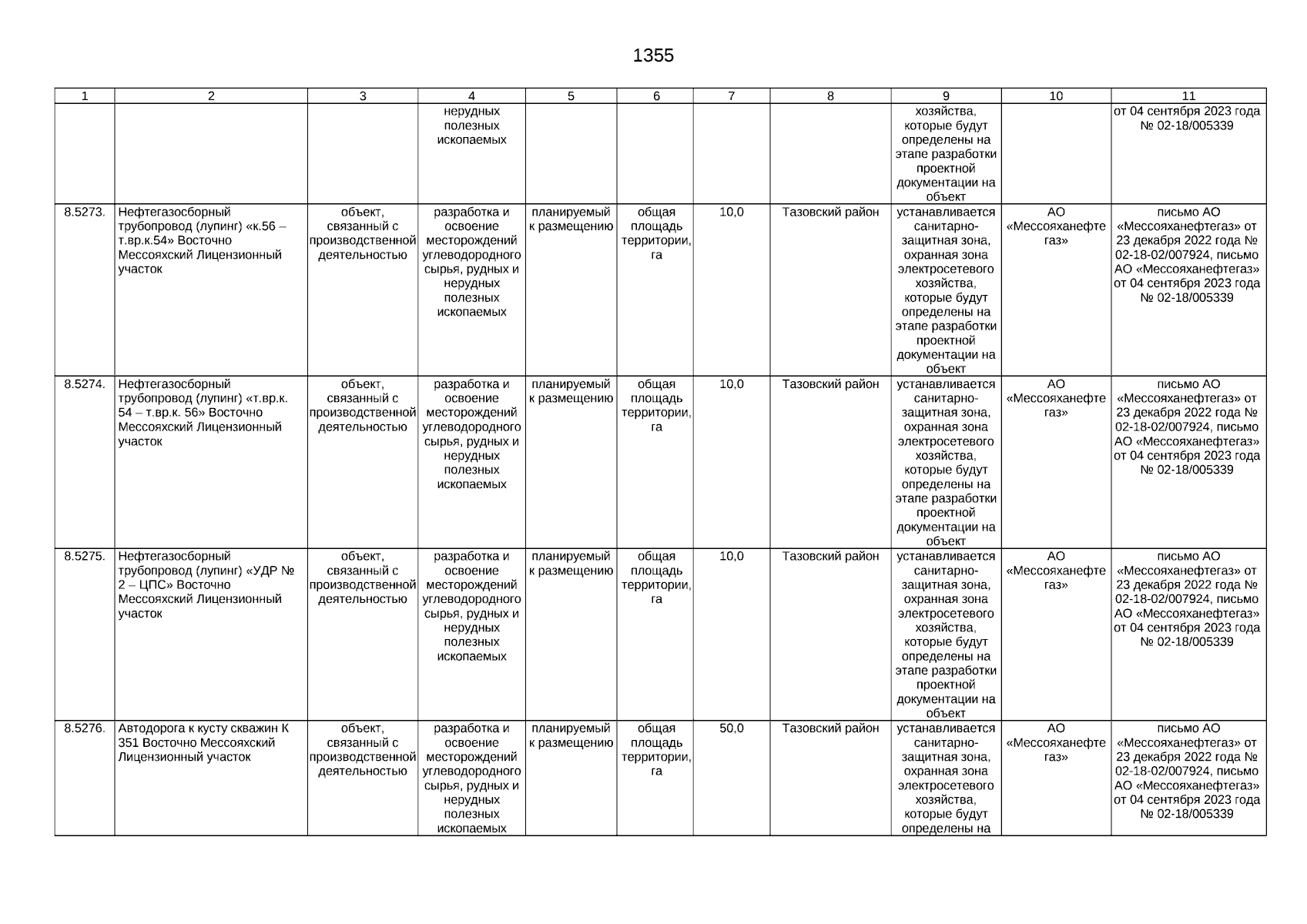 1355

| 1 | 2 | 3 | 4 | 5 | 6 | 7 | 8 | 9 | 10 | 11 |
|---|---|---|---|---|---|---|---|---|---|---|
| | | | нерудных полезных ископаемых | | | | | хозяйства, которые будут определены на этапе разработки проектной документации на объект | | от 04 сентября 2023 года № 02-18/005339 |
| 8.5273. | Нефтегазосборный трубопровод (лупинг) «к.56 – т.вр.к.54» Восточно Мессояхский Лицензионный участок | объект, связанный с производственной деятельностью | разработка и освоение месторождений углеводородного сырья, рудных и нерудных полезных ископаемых | планируемый к размещению | общая площадь территории, га | 10,0 | Тазовский район | устанавливается санитарно-защитная зона, охранная зона электросетевого хозяйства, которые будут определены на этапе разработки проектной документации на объект | АО «Мессояханефтегаз» | письмо АО «Мессояханефтегаз» от 23 декабря 2022 года № 02-18-02/007924, письмо АО «Мессояханефтегаз» от 04 сентября 2023 года № 02-18/005339 |
| 8.5274. | Нефтегазосборный трубопровод (лупинг) «т.вр.к. 54 – т.вр.к. 56» Восточно Мессояхский Лицензионный участок | объект, связанный с производственной деятельностью | разработка и освоение месторождений углеводородного сырья, рудных и нерудных полезных ископаемых | планируемый к размещению | общая площадь территории, га | 10,0 | Тазовский район | устанавливается санитарно-защитная зона, охранная зона электросетевого хозяйства, которые будут определены на этапе разработки проектной документации на объект | АО «Мессояханефтегаз» | письмо АО «Мессояханефтегаз» от 23 декабря 2022 года № 02-18-02/007924, письмо АО «Мессояханефтегаз» от 04 сентября 2023 года № 02-18/005339 |
| 8.5275. | Нефтегазосборный трубопровод (лупинг) «УДР № 2 – ЦПС» Восточно Мессояхский Лицензионный участок | объект, связанный с производственной деятельностью | разработка и освоение месторождений углеводородного сырья, рудных и нерудных полезных ископаемых | планируемый к размещению | общая площадь территории, га | 10,0 | Тазовский район | устанавливается санитарно-защитная зона, охранная зона электросетевого хозяйства, которые будут определены на этапе разработки проектной документации на объект | АО «Мессояханефтегаз» | письмо АО «Мессояханефтегаз» от 23 декабря 2022 года № 02-18-02/007924, письмо АО «Мессояханефтегаз» от 04 сентября 2023 года № 02-18/005339 |
| 8.5276. | Автодорога к кусту скважин К 351 Восточно Мессояхский Лицензионный участок | объект, связанный с производственной деятельностью | разработка и освоение месторождений углеводородного сырья, рудных и нерудных полезных ископаемых | планируемый к размещению | общая площадь территории, га | 50,0 | Тазовский район | устанавливается санитарно-защитная зона, охранная зона электросетевого хозяйства, которые будут определены на | АО «Мессояханефтегаз» | письмо АО «Мессояханефтегаз» от 23 декабря 2022 года № 02-18-02/007924, письмо АО «Мессояханефтегаз» от 04 сентября 2023 года № 02-18/005339 |